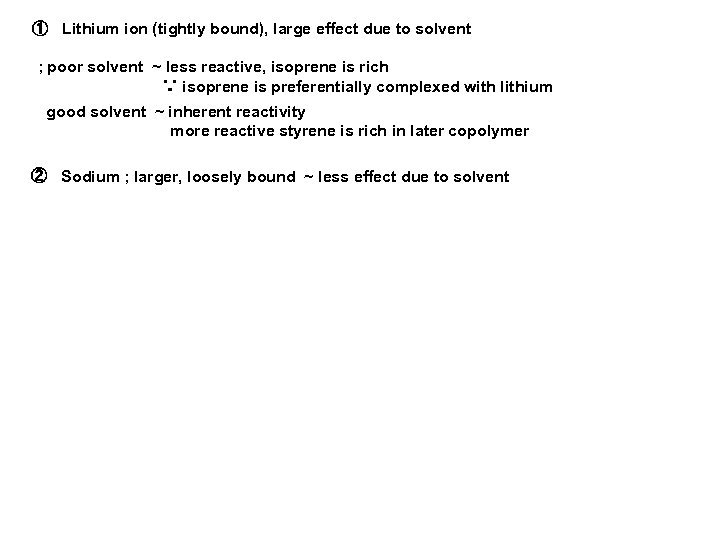 ① Lithium ion (tightly bound), large effect due to solvent

; poor solvent ~ less reactive, isoprene is rich
∵ isoprene is preferentially complexed with lithium

good solvent ~ inherent reactivity
more reactive styrene is rich in later copolymer

② Sodium ; larger, loosely bound ~ less effect due to solvent